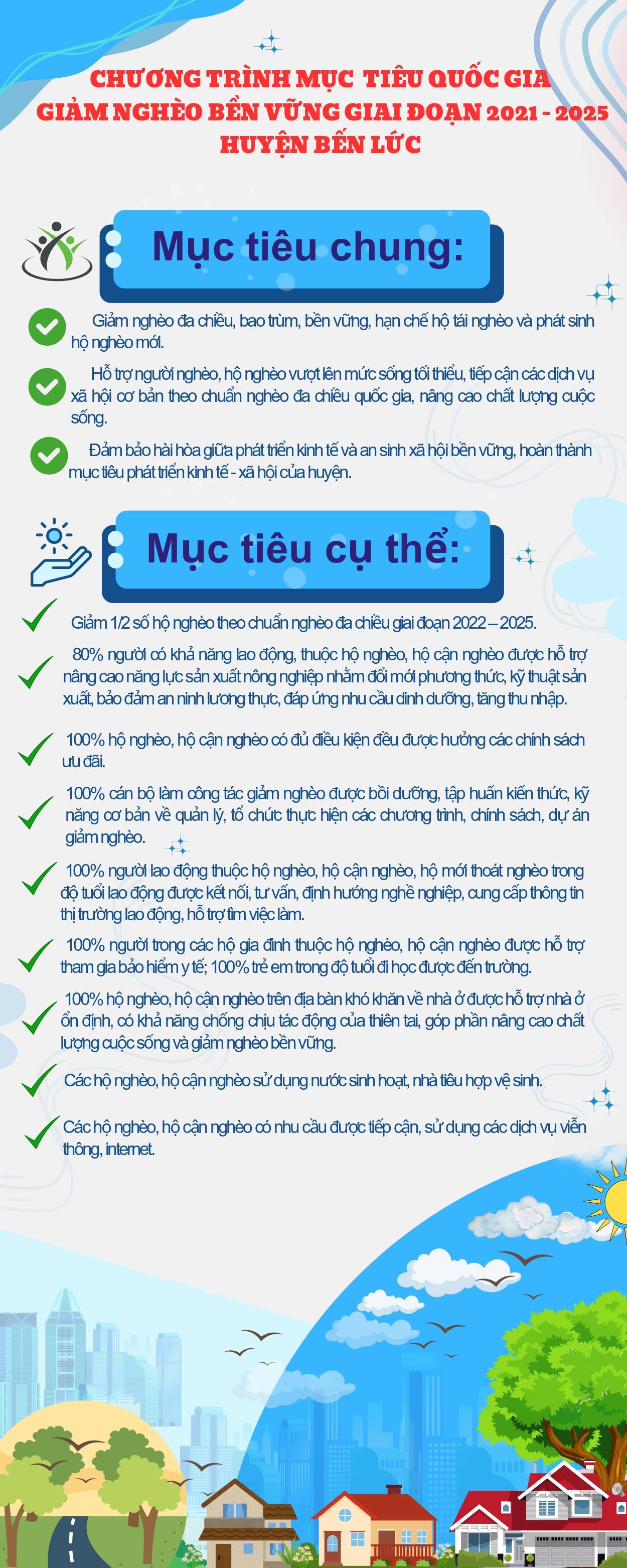 CHƯƠNG TRÌNH MỤC TIÊU QUỐC GIA GIẢM NGHÈO BỀN VỮNG GIAI ĐOẠN 2021 - 2025 HUYỆN BẾN LỨC

Mục tiêu chung:

Giảm nghèo đa chiều, bao trùm, bền vững, hạn chế hộ tái nghèo và phát sinh hộ nghèo mới.

Hỗ trợ người nghèo, hộ nghèo vượt lên mức sống tối thiểu, tiếp cận các dịch vụ xã hội cơ bản theo chuẩn nghèo đa chiều quốc gia, nâng cao chất lượng cuộc sống.

Đảm bảo hài hòa giữa phát triển kinh tế và an sinh xã hội bền vững, hoàn thành mục tiêu phát triển kinh tế - xã hội của huyện.

Mục tiêu cụ thể:

Giảm 1/2 số hộ nghèo theo chuẩn nghèo đa chiều giai đoạn 2022 – 2025.

80% người có khả năng lao động, thuộc hộ nghèo, hộ cận nghèo được hỗ trợ nâng cao năng lực sản xuất nông nghiệp nhằm đổi mới phương thức, kỹ thuật sản xuất, bảo đảm an ninh lương thực, đáp ứng nhu cầu dinh dưỡng, tăng thu nhập.

100% hộ nghèo, hộ cận nghèo có đủ điều kiện đều được hưởng các chính sách ưu đãi.

100% cán bộ làm công tác giảm nghèo được bồi dưỡng, tập huấn kiến thức, kỹ năng cơ bản về quản lý, tổ chức thực hiện các chương trình, chính sách, dự án giảm nghèo.

100% người lao động thuộc hộ nghèo, hộ cận nghèo, hộ mới thoát nghèo trong độ tuổi lao động được kết nối, tư vấn, định hướng nghề nghiệp, cung cấp thông tin thị trường lao động, hỗ trợ tìm việc làm.

100% người trong các hộ gia đình thuộc hộ nghèo, hộ cận nghèo được hỗ trợ tham gia bảo hiểm y tế; 100% trẻ em trong độ tuổi đi học được đến trường.

100% hộ nghèo, hộ cận nghèo trên địa bàn khó khăn về nhà ở được hỗ trợ nhà ở ổn định, có khả năng chống chịu tác động của thiên tai, góp phần nâng cao chất lượng cuộc sống và giảm nghèo bền vững.

Các hộ nghèo, hộ cận nghèo sử dụng nước sinh hoạt, nhà tiêu hợp vệ sinh.

Các hộ nghèo, hộ cận nghèo có nhu cầu được tiếp cận, sử dụng các dịch vụ viễn thông, internet.